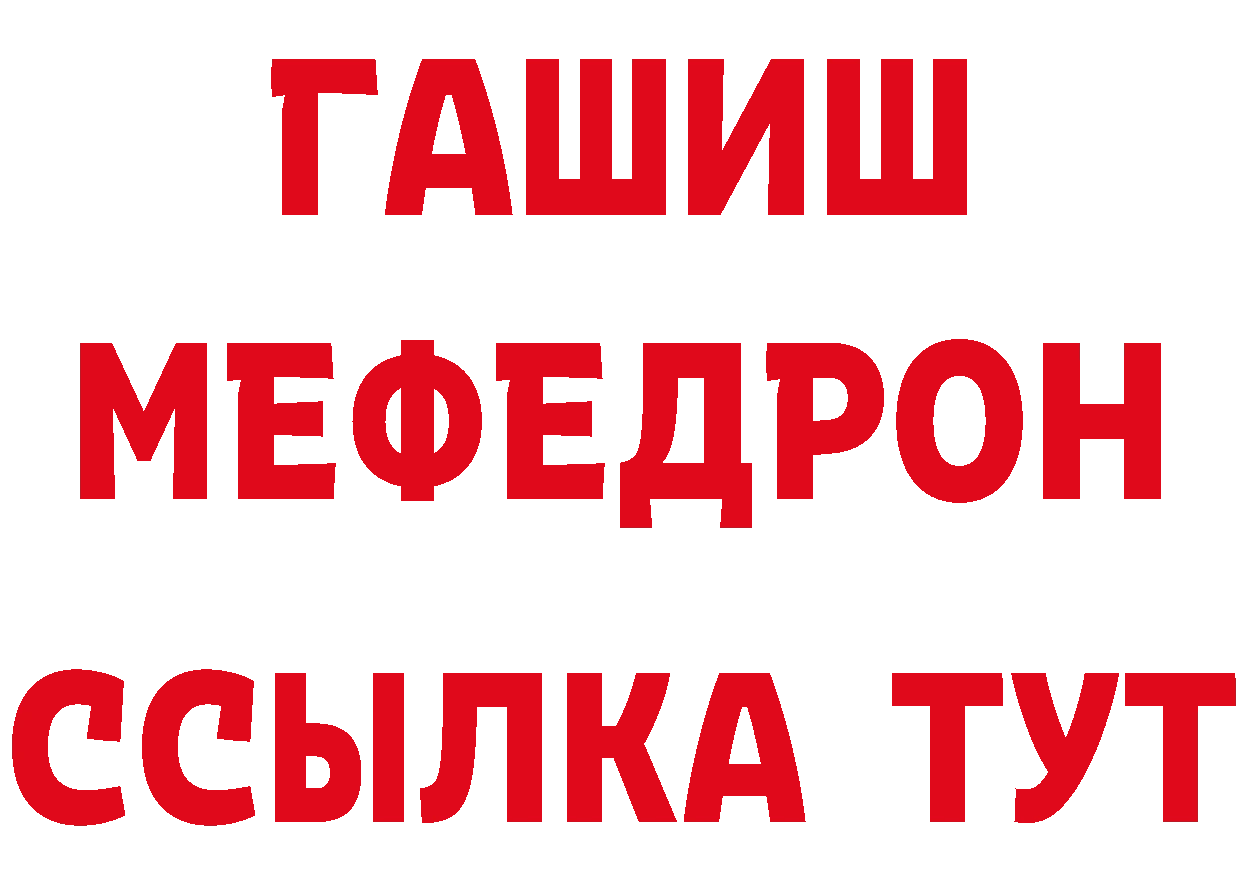 ГАШИШ
МЕФЕДРОН
ССЫЛКА ТУТ